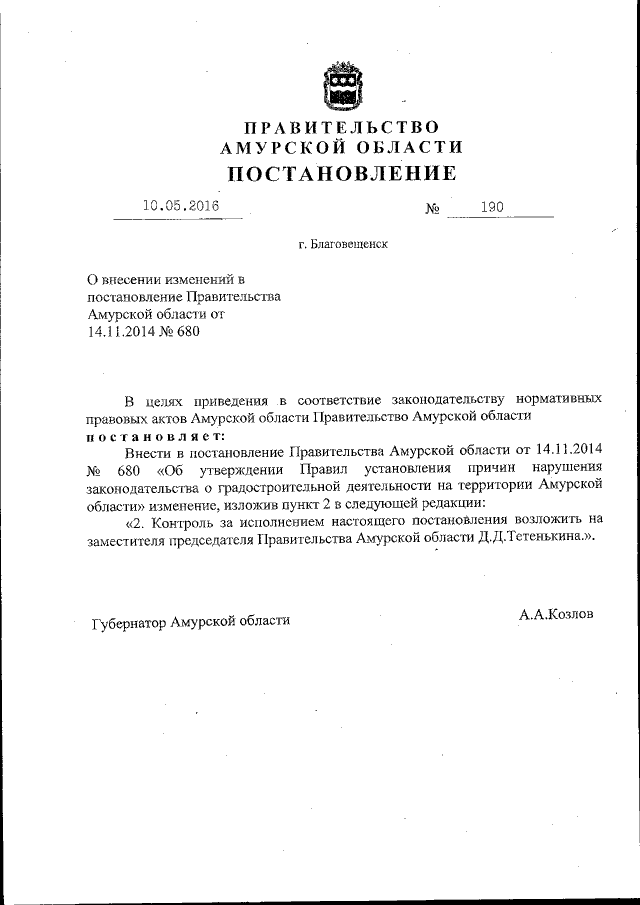 ПРАВИТЕЛЬСТВО
АМУРСКОЙ ОБЛАСТИ
ПОСТАНОВЛЕНИЕ

10.05.2016 № 190

г. Благовещенск

О внесении изменений в постановление Правительства Амурской области от 14.11.2014 № 680

В целях приведения в соответствие законодательству нормативных правовых актов Амурской области Правительство Амурской области постановляет:

Внести в постановление Правительства Амурской области от 14.11.2014 № 680 «Об утверждении Правил установления причин нарушения законодательства о градостроительной деятельности на территории Амурской области» изменение, изложив пункт 2 в следующей редакции:

«2. Контроль за исполнением настоящего постановления возложить на заместителя председателя Правительства Амурской области Д.Д.Тетенькина.».

Губернатор Амурской области А.А.Козлов